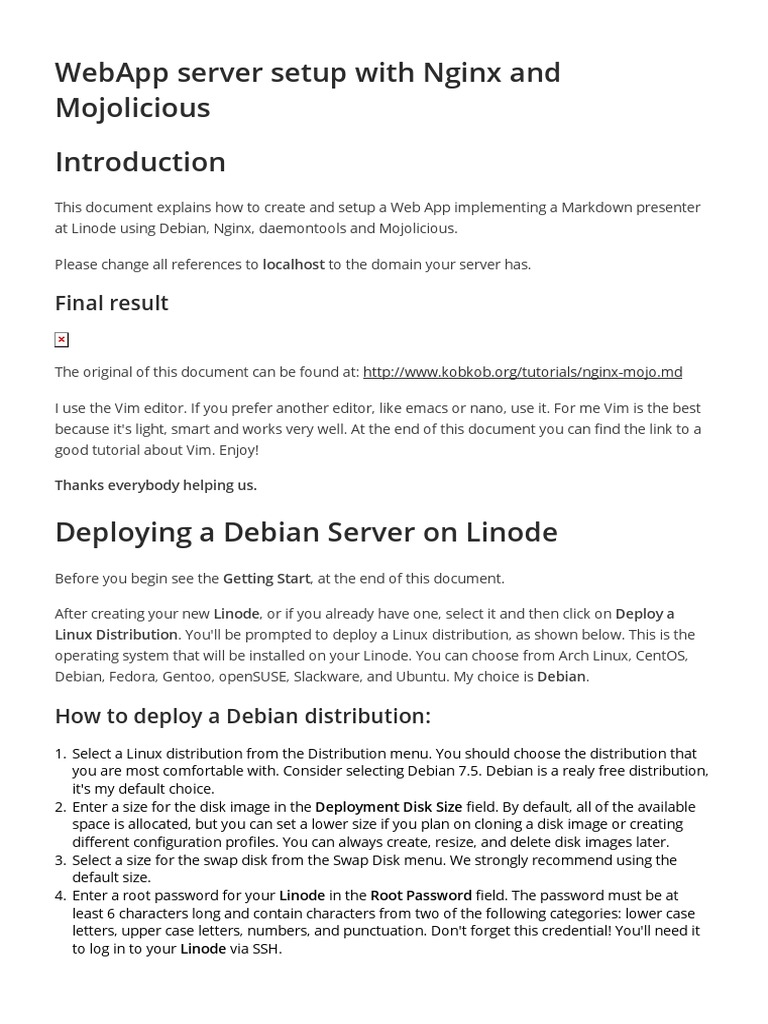 WebApp server setup with Nginx and Mojolicious

Introduction

This document explains how to create and setup a Web App implementing a Markdown presenter at Linode using Debian, Nginx, daemontools and Mojolicious.

Please change all references to localhost to the domain your server has.

Final result

The original of this document can be found at: http://www.kobkob.org/tutorials/nginx-mojo.md

I use the Vim editor. If you prefer another editor, like emacs or nano, use it. For me Vim is the best because it's light, smart and works very well. At the end of this document you can find the link to a good tutorial about Vim. Enjoy!

Thanks everybody helping us.

Deploying a Debian Server on Linode

Before you begin see the Getting Start, at the end of this document.

After creating your new Linode, or if you already have one, select it and then click on Deploy a Linux Distribution. You'll be prompted to deploy a Linux distribution, as shown below. This is the operating system that will be installed on your Linode. You can choose from Arch Linux, CentOS, Debian, Fedora, Gentoo, openSUSE, Slackware, and Ubuntu. My choice is Debian.

How to deploy a Debian distribution:

1. Select a Linux distribution from the Distribution menu. You should choose the distribution that you are most comfortable with. Consider selecting Debian 7.5. Debian is a realy free distribution, it's my default choice.
2. Enter a size for the disk image in the Deployment Disk Size field. By default, all of the available space is allocated, but you can set a lower size if you plan on cloning a disk image or creating different configuration profiles. You can always create, resize, and delete disk images later.
3. Select a size for the swap disk from the Swap Disk menu. We strongly recommend using the default size.
4. Enter a root password for your Linode in the Root Password field. The password must be at least 6 characters long and contain characters from two of the following categories: lower case letters, upper case letters, numbers, and punctuation. Don't forget this credential! You'll need it to log in to your Linode via SSH.